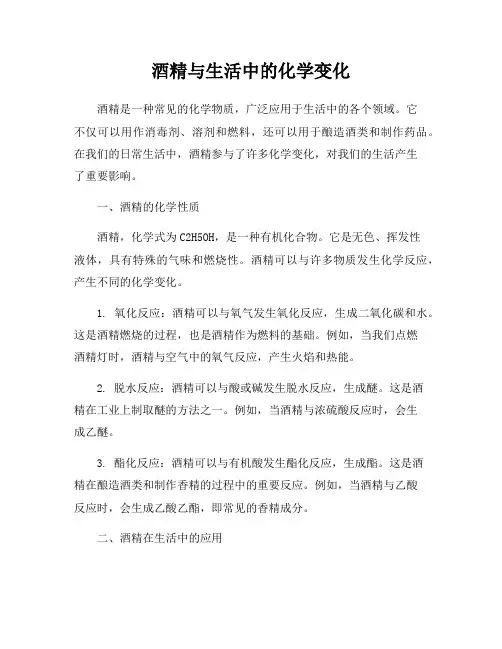 酒精与生活中的化学变化

酒精是一种常见的化学物质，广泛应用于生活中的各个领域。它不仅可以用作消毒剂、溶剂和燃料，还可以用于酿造酒类和制作药品。在我们的日常生活中，酒精参与了许多化学变化，对我们的生活产生了重要影响。

一、酒精的化学性质

酒精，化学式为C2H5OH，是一种有机化合物。它是无色、挥发性液体，具有特殊的气味和燃烧性。酒精可以与许多物质发生化学反应，产生不同的化学变化。

1. 氧化反应：酒精可以与氧气发生氧化反应，生成二氧化碳和水。这是酒精燃烧的过程，也是酒精作为燃料的基础。例如，当我们点燃酒精灯时，酒精与空气中的氧气反应，产生火焰和热能。

2. 脱水反应：酒精可以与酸或碱发生脱水反应，生成醚。这是酒精在工业上制取醚的方法之一。例如，当酒精与浓硫酸反应时，会生成乙醚。

3. 酯化反应：酒精可以与有机酸发生酯化反应，生成酯。这是酒精在酿造酒类和制作香精的过程中的重要反应。例如，当酒精与乙酸反应时，会生成乙酸乙酯，即常见的香精成分。

二、酒精在生活中的应用